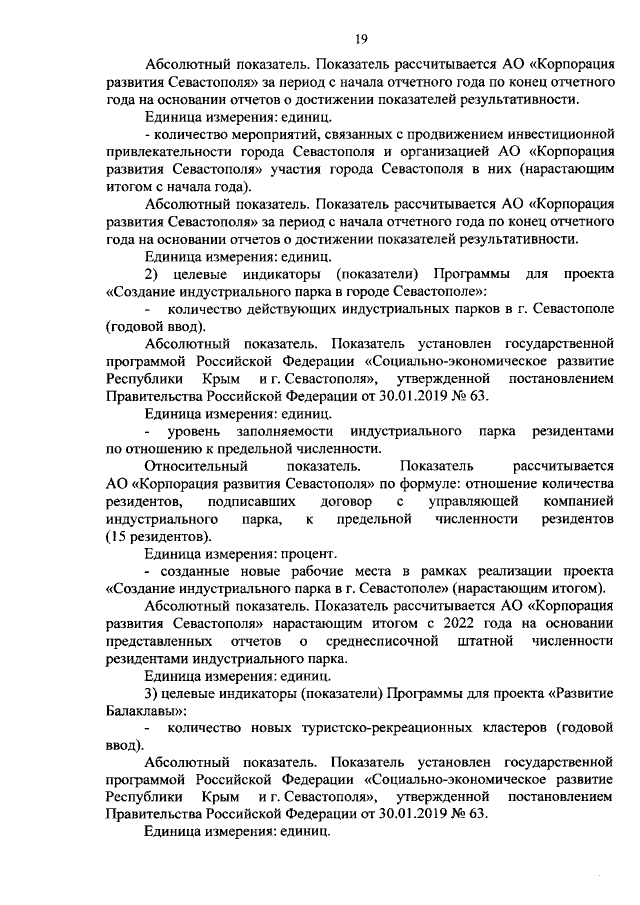 19

Абсолютный показатель. Показатель рассчитывается АО «Корпорация развития Севастополя» за период с начала отчетного года по конец отчетного года на основании отчетов о достижении показателей результативности.

Единица измерения: единиц.

- количество мероприятий, связанных с продвижением инвестиционной привлекательности города Севастополя и организацией АО «Корпорация развития Севастополя» участия города Севастополя в них (нарастающим итогом с начала года).

Абсолютный показатель. Показатель рассчитывается АО «Корпорация развития Севастополя» за период с начала отчетного года по конец отчетного года на основании отчетов о достижении показателей результативности.

Единица измерения: единиц.

2) целевые индикаторы (показатели) Программы для проекта «Создание индустриального парка в городе Севастополе»:

- количество действующих индустриальных парков в г. Севастополе (годовой ввод).

Абсолютный показатель. Показатель установлен государственной программой Российской Федерации «Социально-экономическое развитие Республики Крым и г. Севастополя», утвержденной постановлением Правительства Российской Федерации от 30.01.2019 № 63.

Единица измерения: единиц.

- уровень заполняемости индустриального парка резидентами по отношению к предельной численности.

Относительный показатель. Показатель рассчитывается АО «Корпорация развития Севастополя» по формуле: отношение количества резидентов, подписавших договор с управляющей компанией индустриального парка, к предельной численности резидентов (15 резидентов).

Единица измерения: процент.

- созданные новые рабочие места в рамках реализации проекта «Создание индустриального парка в г. Севастополе» (нарастающим итогом).

Абсолютный показатель. Показатель рассчитывается АО «Корпорация развития Севастополя» нарастающим итогом с 2022 года на основании представленных отчетов о среднесписочной штатной численности резидентами индустриального парка.

Единица измерения: единиц.

3) целевые индикаторы (показатели) Программы для проекта «Развитие Балаклавы»:

- количество новых туристско-рекреационных кластеров (годовой ввод).

Абсолютный показатель. Показатель установлен государственной программой Российской Федерации «Социально-экономическое развитие Республики Крым и г. Севастополя», утвержденной постановлением Правительства Российской Федерации от 30.01.2019 № 63.

Единица измерения: единиц.